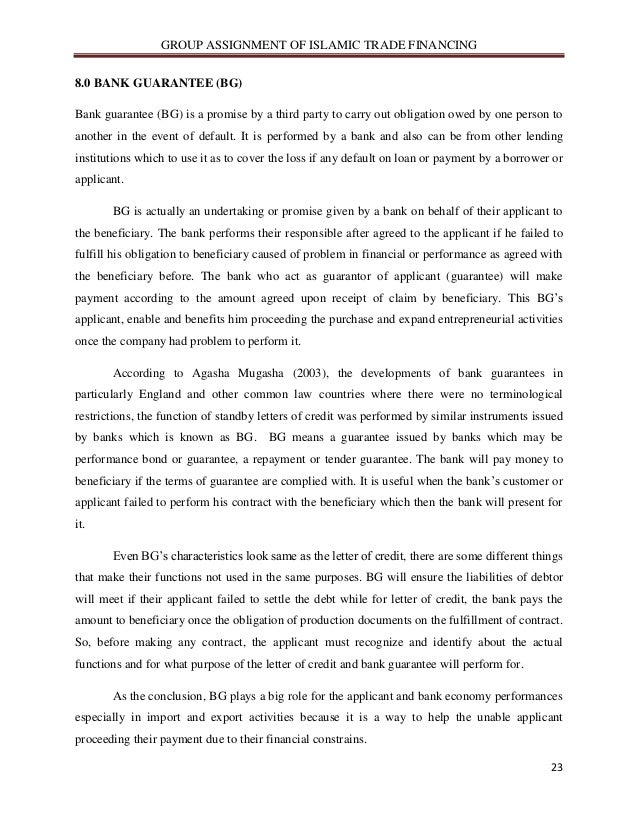 GROUP ASSIGNMENT OF ISLAMIC TRADE FINANCING

8.0 BANK GUARANTEE (BG)

Bank guarantee (BG) is a promise by a third party to carry out obligation owed by one person to another in the event of default. It is performed by a bank and also can be from other lending institutions which to use it as to cover the loss if any default on loan or payment by a borrower or applicant.

BG is actually an undertaking or promise given by a bank on behalf of their applicant to the beneficiary. The bank performs their responsible after agreed to the applicant if he failed to fulfill his obligation to beneficiary caused of problem in financial or performance as agreed with the beneficiary before. The bank who act as guarantor of applicant (guarantee) will make payment according to the amount agreed upon receipt of claim by beneficiary. This BG's applicant, enable and benefits him proceeding the purchase and expand entrepreneurial activities once the company had problem to perform it.

According to Agasha Mugasha (2003), the developments of bank guarantees in particularly England and other common law countries where there were no terminological restrictions, the function of standby letters of credit was performed by similar instruments issued by banks which is known as BG. BG means a guarantee issued by banks which may be performance bond or guarantee, a repayment or tender guarantee. The bank will pay money to beneficiary if the terms of guarantee are complied with. It is useful when the bank's customer or applicant failed to perform his contract with the beneficiary which then the bank will present for it.

Even BG's characteristics look same as the letter of credit, there are some different things that make their functions not used in the same purposes. BG will ensure the liabilities of debtor will meet if their applicant failed to settle the debt while for letter of credit, the bank pays the amount to beneficiary once the obligation of production documents on the fulfillment of contract. So, before making any contract, the applicant must recognize and identify about the actual functions and for what purpose of the letter of credit and bank guarantee will perform for.

As the conclusion, BG plays a big role for the applicant and bank economy performances especially in import and export activities because it is a way to help the unable applicant proceeding their payment due to their financial constrains.

23